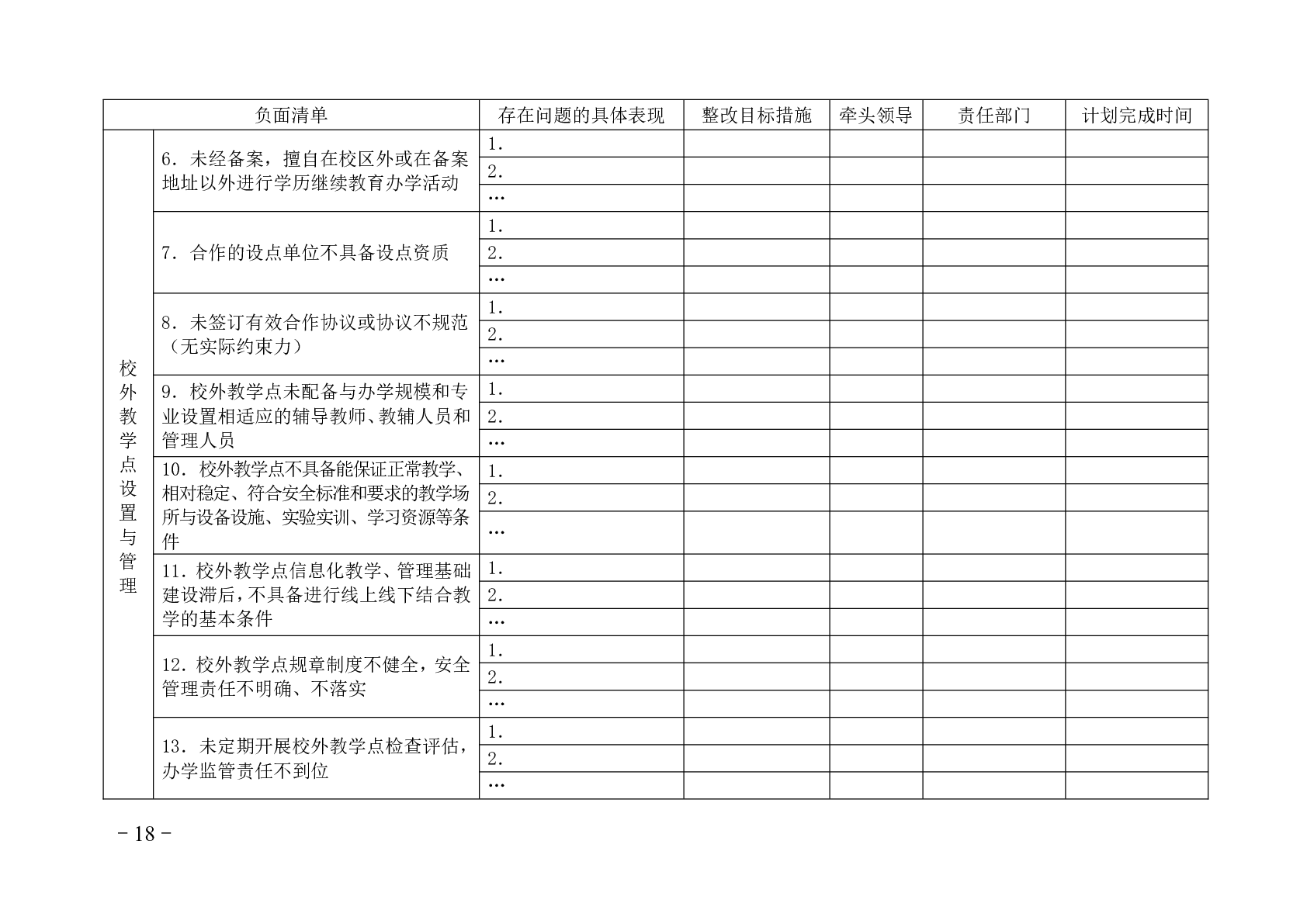 | 负面清单 | | 存在问题的具体表现 | 整改目标措施 | 牵头领导 | 责任部门 | 计划完成时间 |
|---|---|---|---|---|---|---|
| 校外教学点设置与管理 | 6．未经备案，擅自在校区外或在备案地址以外进行学历继续教育办学活动 | 1. | | | | |
| | | 2. | | | | |
| | | … | | | | |
| | 7．合作的设点单位不具备设点资质 | 1. | | | | |
| | | 2. | | | | |
| | | … | | | | |
| | 8．未签订有效合作协议或协议不规范（无实际约束力） | 1. | | | | |
| | | 2. | | | | |
| | | … | | | | |
| | 9．校外教学点未配备与办学规模和专业设置相适应的辅导教师、教辅人员和管理人员 | 1. | | | | |
| | | 2. | | | | |
| | | … | | | | |
| | 10．校外教学点不具备能保证正常教学、相对稳定、符合安全标准和要求的教学场所与设备设施、实验实训、学习资源等条件 | 1. | | | | |
| | | 2. | | | | |
| | | … | | | | |
| | 11．校外教学点信息化教学、管理基础建设滞后，不具备进行线上线下结合教学的基本条件 | 1. | | | | |
| | | 2. | | | | |
| | | … | | | | |
| | 12．校外教学点规章制度不健全，安全管理责任不明确、不落实 | 1. | | | | |
| | | 2. | | | | |
| | | … | | | | |
| | 13．未定期开展校外教学点检查评估，办学监管责任不到位 | 1. | | | | |
| | | 2. | | | | |
| | | … | | | | |

－18－